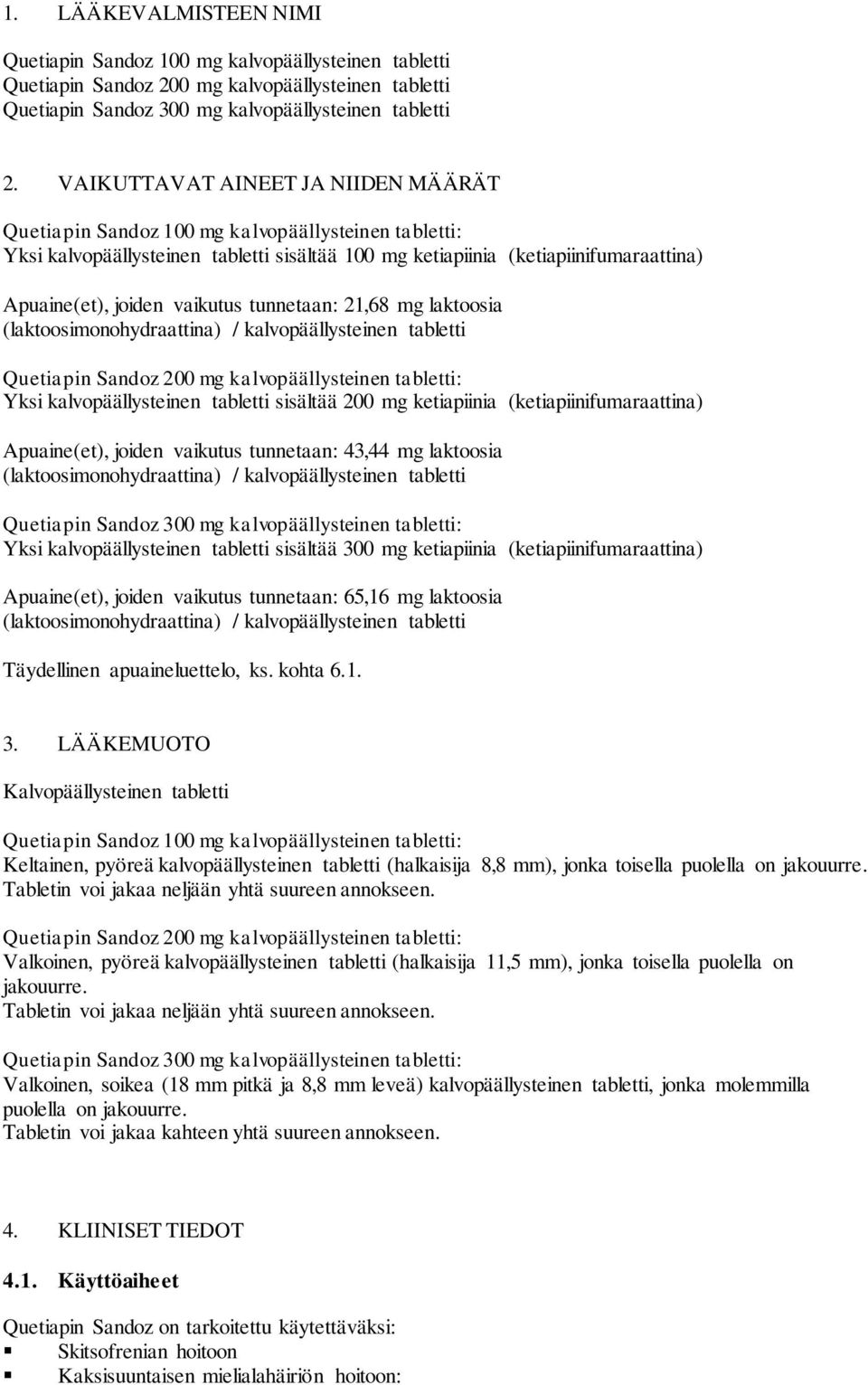 1. LÄÄKEVALMISTEEN NIMI

Quetiapin Sandoz 100 mg kalvopäällysteinen tabletti
Quetiapin Sandoz 200 mg kalvopäällysteinen tabletti
Quetiapin Sandoz 300 mg kalvopäällysteinen tabletti

2. VAIKUTTAVAT AINEET JA NIIDEN MÄÄRÄT

Quetiapin Sandoz 100 mg kalvopäällysteinen tabletti:
Yksi kalvopäällysteinen tabletti sisältää 100 mg ketiapiinia (ketiapiinifumaraattina)

Apuaine(et), joiden vaikutus tunnetaan: 21,68 mg laktoosia (laktoosimonohydraattina) / kalvopäällysteinen tabletti

Quetiapin Sandoz 200 mg kalvopäällysteinen tabletti:
Yksi kalvopäällysteinen tabletti sisältää 200 mg ketiapiinia (ketiapiinifumaraattina)

Apuaine(et), joiden vaikutus tunnetaan: 43,44 mg laktoosia (laktoosimonohydraattina) / kalvopäällysteinen tabletti

Quetiapin Sandoz 300 mg kalvopäällysteinen tabletti:
Yksi kalvopäällysteinen tabletti sisältää 300 mg ketiapiinia (ketiapiinifumaraattina)

Apuaine(et), joiden vaikutus tunnetaan: 65,16 mg laktoosia (laktoosimonohydraattina) / kalvopäällysteinen tabletti

Täydellinen apuaineluettelo, ks. kohta 6.1.

3. LÄÄKEMUOTO

Kalvopäällysteinen tabletti

Quetiapin Sandoz 100 mg kalvopäällysteinen tabletti:
Keltainen, pyöreä kalvopäällysteinen tabletti (halkaisija 8,8 mm), jonka toisella puolella on jakouurre. Tabletin voi jakaa neljään yhtä suureen annokseen.

Quetiapin Sandoz 200 mg kalvopäällysteinen tabletti:
Valkoinen, pyöreä kalvopäällysteinen tabletti (halkaisija 11,5 mm), jonka toisella puolella on jakouurre.
Tabletin voi jakaa neljään yhtä suureen annokseen.

Quetiapin Sandoz 300 mg kalvopäällysteinen tabletti:
Valkoinen, soikea (18 mm pitkä ja 8,8 mm leveä) kalvopäällysteinen tabletti, jonka molemmilla puolella on jakouurre.
Tabletin voi jakaa kahteen yhtä suureen annokseen.

4. KLIINISET TIEDOT

4.1. Käyttöaiheet

Quetiapin Sandoz on tarkoitettu käytettäväksi:
▪ Skitsofrenian hoitoon
▪ Kaksisuuntaisen mielialahäiriön hoitoon: